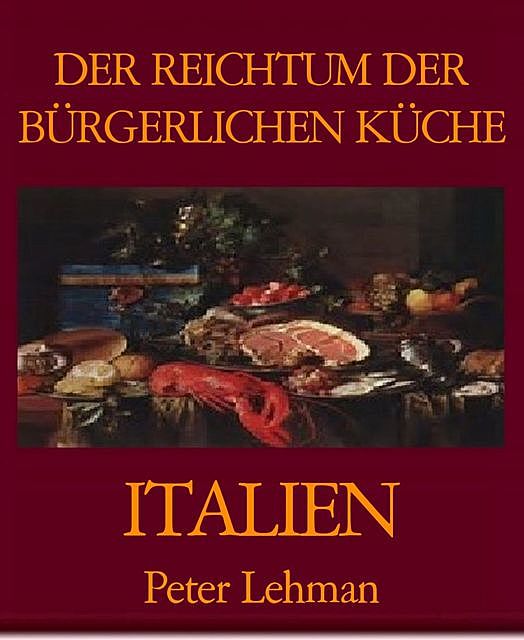 DER REICHTUM DER BÜRGERLICHEN KÜCHE

ITALIEN

Peter Lehman